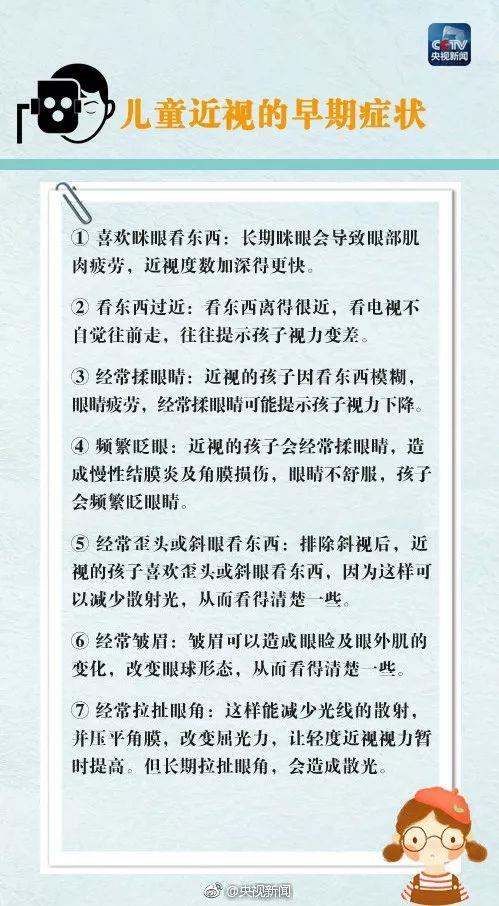 CCTV
央视新闻

儿童近视的早期症状

① 喜欢眯眼看东西：长期眯眼会导致眼部肌肉疲劳，近视度数加深得更快。

② 看东西过近：看东西离得很近，看电视不自觉往前走，往往提示孩子视力变差。

③ 经常揉眼睛：近视的孩子因看东西模糊，眼睛疲劳，经常揉眼睛可能提示孩子视力下降。

④ 频繁眨眼：近视的孩子会经常揉眼睛，造成慢性结膜炎及角膜损伤，眼睛不舒服，孩子会频繁眨眼睛。

⑤ 经常歪头或斜眼看东西：排除斜视后，近视的孩子喜欢歪头或斜眼看东西，因为这样可以减少散射光，从而看得清楚一些。

⑥ 经常皱眉：皱眉可以造成眼睑及眼外肌的变化，改变眼球形态，从而看得清楚一些。

⑦ 经常拉扯眼角：这样能减少光线的散射，并压平角膜，改变屈光力，让轻度近视视力暂时提高。但长期拉扯眼角，会造成散光。

@央视新闻